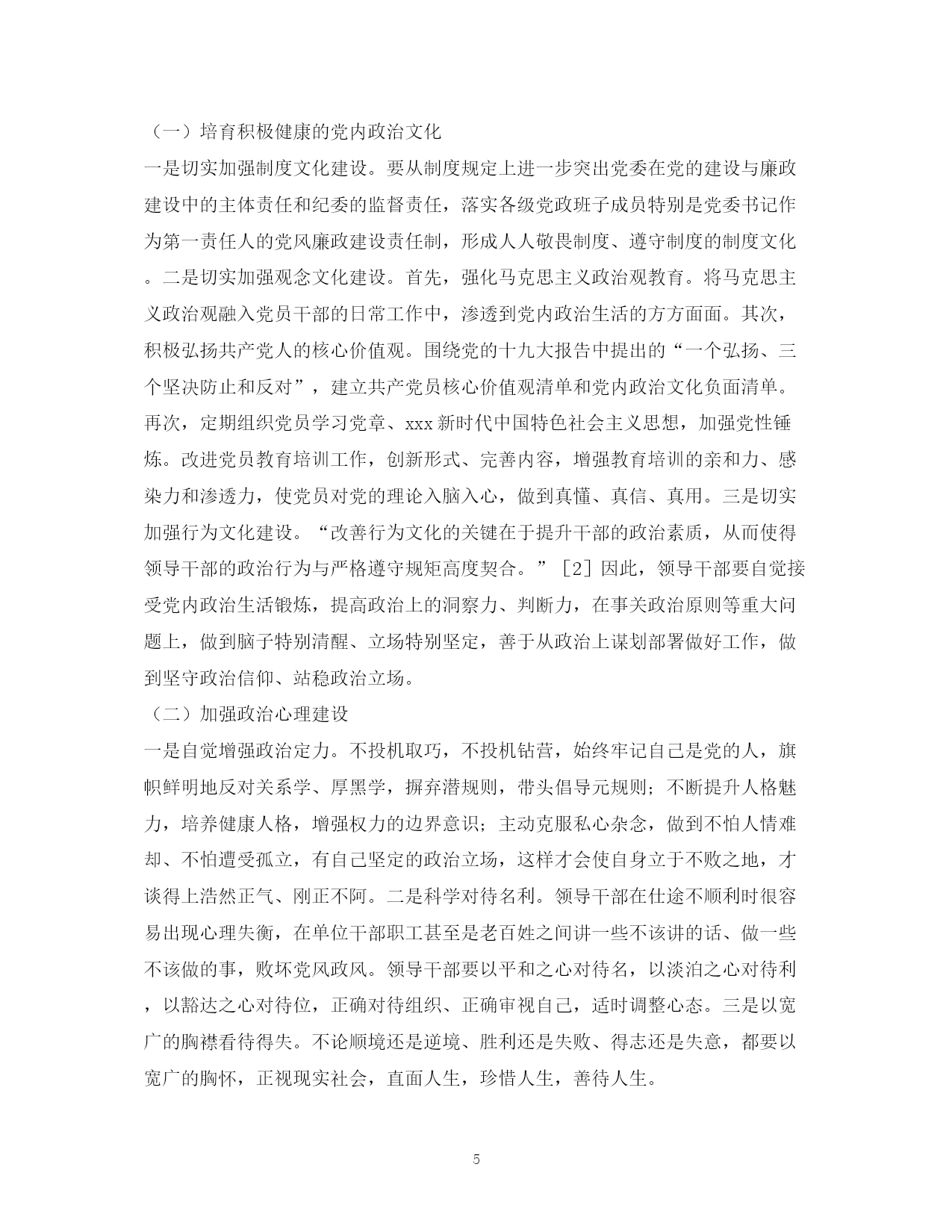 （一）培育积极健康的党内政治文化

一是切实加强制度文化建设。要从制度规定上进一步突出党委在党的建设与廉政建设中的主体责任和纪委的监督责任，落实各级党政班子成员特别是党委书记作为第一责任人的党风廉政建设责任制，形成人人敬畏制度、遵守制度的制度文化。二是切实加强观念文化建设。首先，强化马克思主义政治观教育。将马克思主义政治观融入党员干部的日常工作中，渗透到党内政治生活的方方面面。其次，积极弘扬共产党人的核心价值观。围绕党的十九大报告中提出的“一个弘扬、三个坚决防止和反对”，建立共产党员核心价值观清单和党内政治文化负面清单。再次，定期组织党员学习党章、xxx新时代中国特色社会主义思想，加强党性锤炼。改进党员教育培训工作，创新形式、完善内容，增强教育培训的亲和力、感染力和渗透力，使党员对党的理论入脑入心，做到真懂、真信、真用。三是切实加强行为文化建设。“改善行为文化的关键在于提升干部的政治素质，从而使得领导干部的政治行为与严格遵守规矩高度契合。”［2］因此，领导干部要自觉接受党内政治生活锻炼，提高政治上的洞察力、判断力，在事关政治原则等重大问题上，做到脑子特别清醒、立场特别坚定，善于从政治上谋划部署做好工作，做到坚守政治信仰、站稳政治立场。

（二）加强政治心理建设

一是自觉增强政治定力。不投机取巧，不投机钻营，始终牢记自己是党的人，旗帜鲜明地反对关系学、厚黑学，摒弃潜规则，带头倡导元规则；不断提升人格魅力，培养健康人格，增强权力的边界意识；主动克服私心杂念，做到不怕人情难却、不怕遭受孤立，有自己坚定的政治立场，这样才会使自身立于不败之地，才谈得上浩然正气、刚正不阿。二是科学对待名利。领导干部在仕途不顺利时很容易出现心理失衡，在单位干部职工甚至是老百姓之间讲一些不该讲的话、做一些不该做的事，败坏党风政风。领导干部要以平和之心对待名，以淡泊之心对待利，以豁达之心对待位，正确对待组织、正确审视自己，适时调整心态。三是以宽广的胸襟看待得失。不论顺境还是逆境、胜利还是失败、得志还是失意，都要以宽广的胸怀，正视现实社会，直面人生，珍惜人生，善待人生。

5